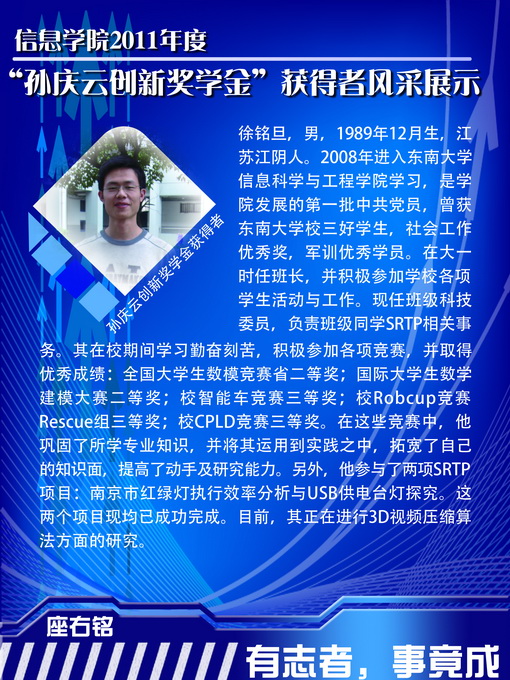 信息学院2011年度

“孙庆云创新奖学金”获得者风采展示

孙庆云创新奖学金获得者

徐铭旦，男，1989年12月生，江苏江阴人。2008年进入东南大学信息科学与工程学院学习，是学院发展的第一批中共党员，曾获东南大学校三好学生，社会工作优秀奖，军训优秀学员。在大一时任班长，并积极参加学校各项学生活动与工作。现任班级科技委员，负责班级同学SRTP相关事务。其在校期间学习勤奋刻苦，积极参加各项竞赛，并取得优秀成绩：全国大学生数模竞赛省二等奖；国际大学生数学建模大赛二等奖；校智能车竞赛三等奖；校Robcup竞赛Rescue组三等奖；校CPLD竞赛三等奖。在这些竞赛中，他巩固了所学专业知识，并将其运用到实践之中，拓宽了自己的知识面，提高了动手及研究能力。另外，他参与了两项SRTP项目：南京市红绿灯执行效率分析与USB供电台灯探究。这两个项目现均已成功完成。目前，其正在进行3D视频压缩算法方面的研究。

座右铭

有志者，事竟成